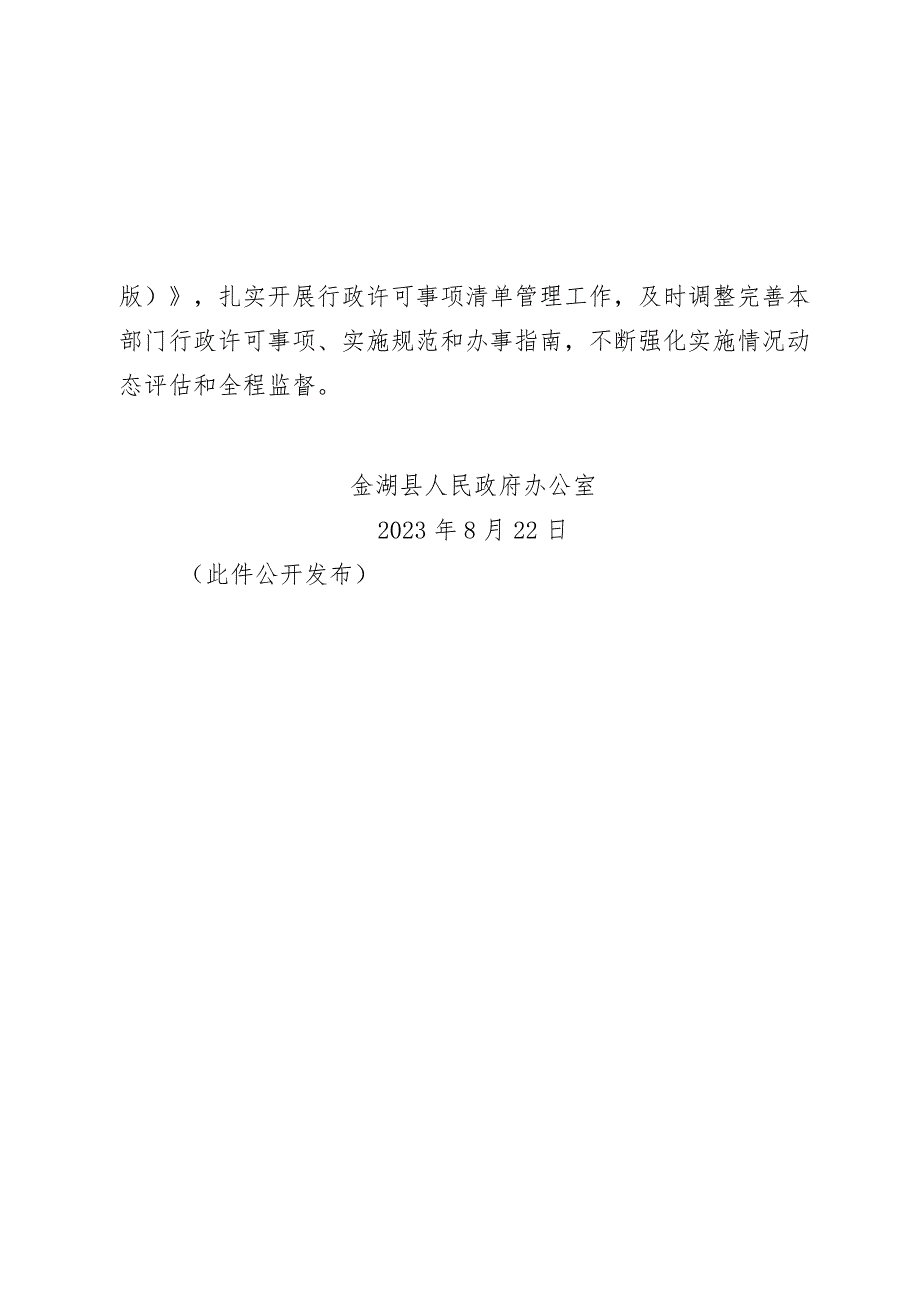 版）》，扎实开展行政许可事项清单管理工作，及时调整完善本部门行政许可事项、实施规范和办事指南，不断强化实施情况动态评估和全程监督。

金湖县人民政府办公室
2023年8月22日
（此件公开发布）